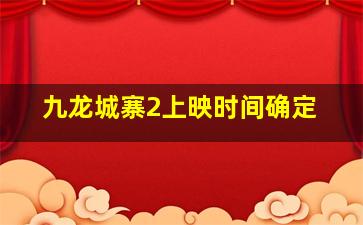 九龙城寨2上映时间确定